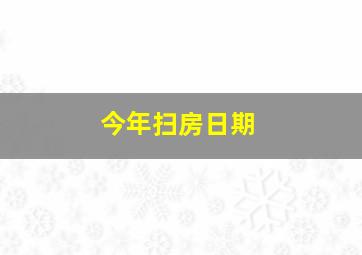 今年扫房日期